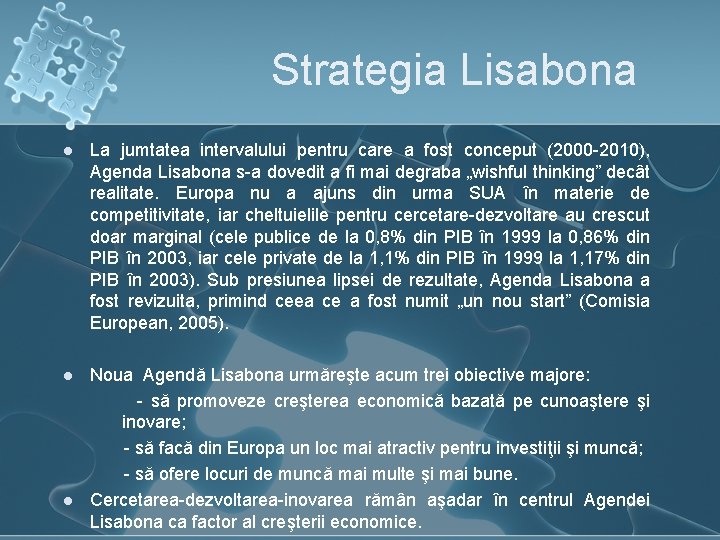 Strategia Lisabona

La jumtatea intervalului pentru care a fost conceput (2000-2010), Agenda Lisabona s-a dovedit a fi mai degraba „wishful thinking” decât realitate. Europa nu a ajuns din urma SUA în materie de competitivitate, iar cheltuielile pentru cercetare-dezvoltare au crescut doar marginal (cele publice de la 0,8% din PIB în 1999 la 0,86% din PIB în 2003, iar cele private de la 1,1% din PIB în 1999 la 1,17% din PIB în 2003). Sub presiunea lipsei de rezultate, Agenda Lisabona a fost revizuita, primind ceea ce a fost numit „un nou start” (Comisia European, 2005).

Noua Agendă Lisabona urmăreşte acum trei obiective majore:

- să promoveze creşterea economică bazată pe cunoaştere şi inovare;

- să facă din Europa un loc mai atractiv pentru investiţii şi muncă;

- să ofere locuri de muncă mai multe şi mai bune.

Cercetarea-dezvoltarea-inovarea rămân aşadar în centrul Agendei Lisabona ca factor al creşterii economice.